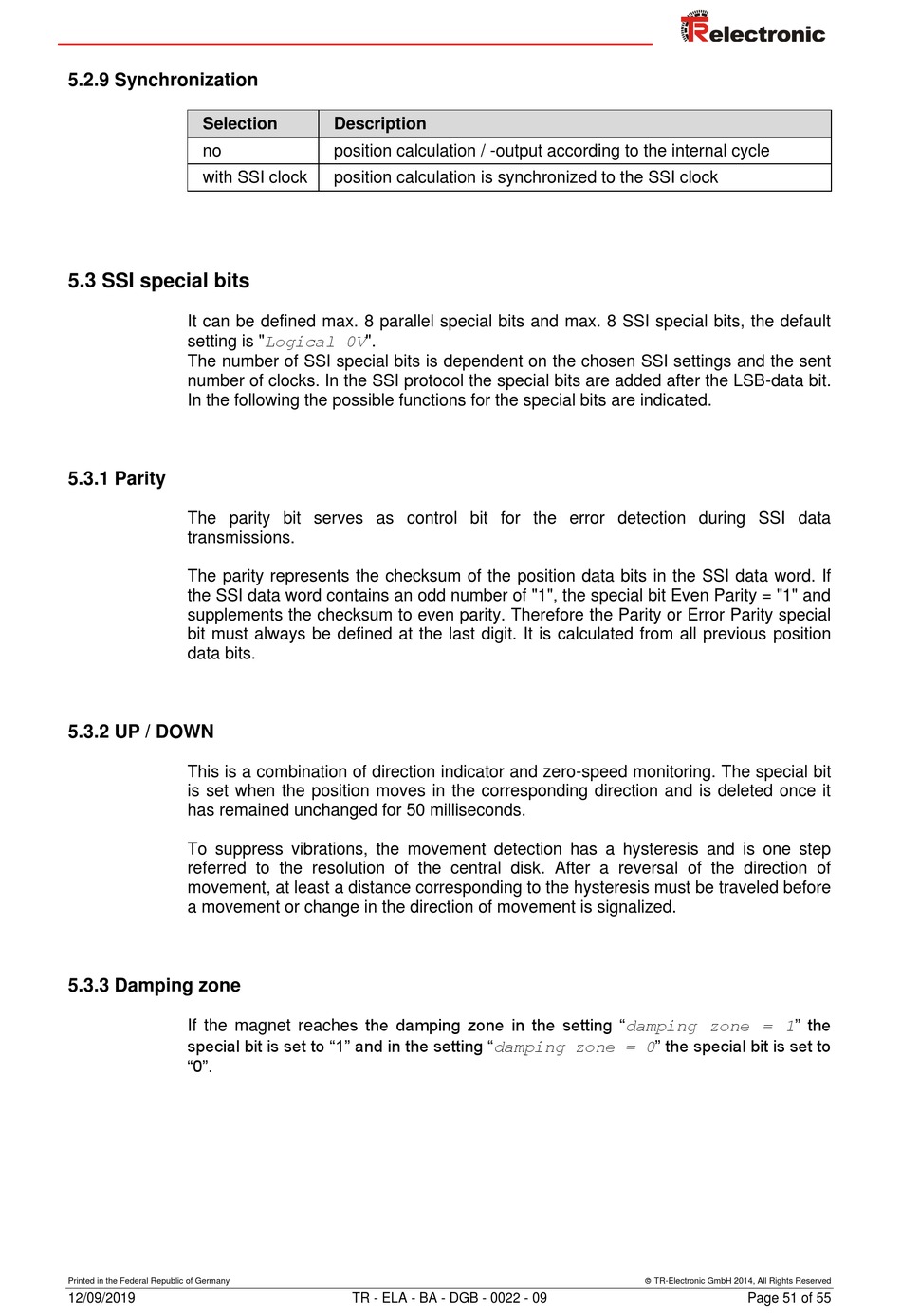 TRelectronic

5.2.9 Synchronization

| Selection | Description |
|---|---|
| no | position calculation / -output according to the internal cycle |
| with SSI clock | position calculation is synchronized to the SSI clock |

5.3 SSI special bits

It can be defined max. 8 parallel special bits and max. 8 SSI special bits, the default setting is "Logical 0V".
The number of SSI special bits is dependent on the chosen SSI settings and the sent number of clocks. In the SSI protocol the special bits are added after the LSB-data bit. In the following the possible functions for the special bits are indicated.

5.3.1 Parity

The parity bit serves as control bit for the error detection during SSI data transmissions.

The parity represents the checksum of the position data bits in the SSI data word. If the SSI data word contains an odd number of "1", the special bit Even Parity = "1" and supplements the checksum to even parity. Therefore the Parity or Error Parity special bit must always be defined at the last digit. It is calculated from all previous position data bits.

5.3.2 UP / DOWN

This is a combination of direction indicator and zero-speed monitoring. The special bit is set when the position moves in the corresponding direction and is deleted once it has remained unchanged for 50 milliseconds.

To suppress vibrations, the movement detection has a hysteresis and is one step referred to the resolution of the central disk. After a reversal of the direction of movement, at least a distance corresponding to the hysteresis must be traveled before a movement or change in the direction of movement is signalized.

5.3.3 Damping zone

If the magnet reaches the damping zone in the setting “damping zone = 1” the special bit is set to “1” and in the setting “damping zone = 0” the special bit is set to “0”.

Printed in the Federal Republic of Germany
© TR-Electronic GmbH 2014, All Rights Reserved
12/09/2019
TR - ELA - BA - DGB - 0022 - 09
Page 51 of 55